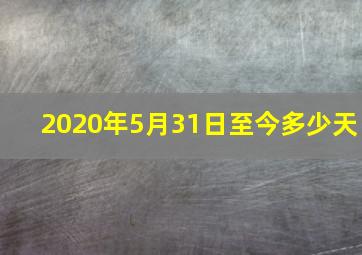 2020年5月31日至今多少天